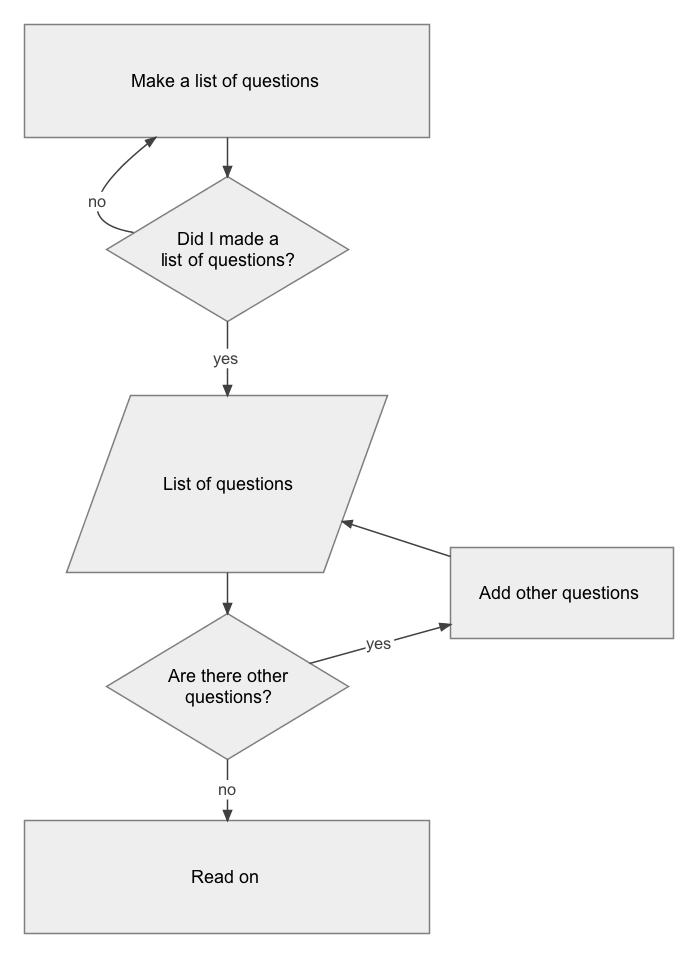 Make a list of questions

no

Did I made a list of questions?

yes

List of questions

Add other questions

yes

Are there other questions?

no

Read on